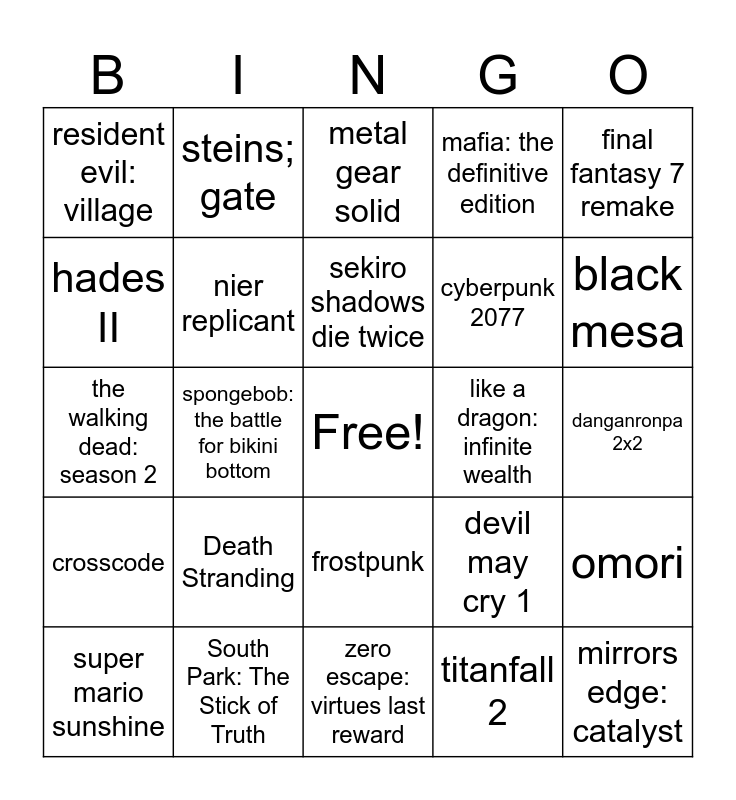 | B | I | N | G | O |
|---|---|---|---|---|
| resident evil: village | steins; gate | metal gear solid | mafia: the definitive edition | final fantasy 7 remake |
| hades II | nier replicant | sekiro shadows die twice | cyberpunk 2077 | black mesa |
| the walking dead: season 2 | spongebob: the battle for bikini bottom | Free! | like a dragon: infinite wealth | danganronpa 2x2 |
| crosscode | Death Stranding | frostpunk | devil may cry 1 | omori |
| super mario sunshine | South Park: The Stick of Truth | zero escape: virtues last reward | titanfall 2 | mirrors edge: catalyst |